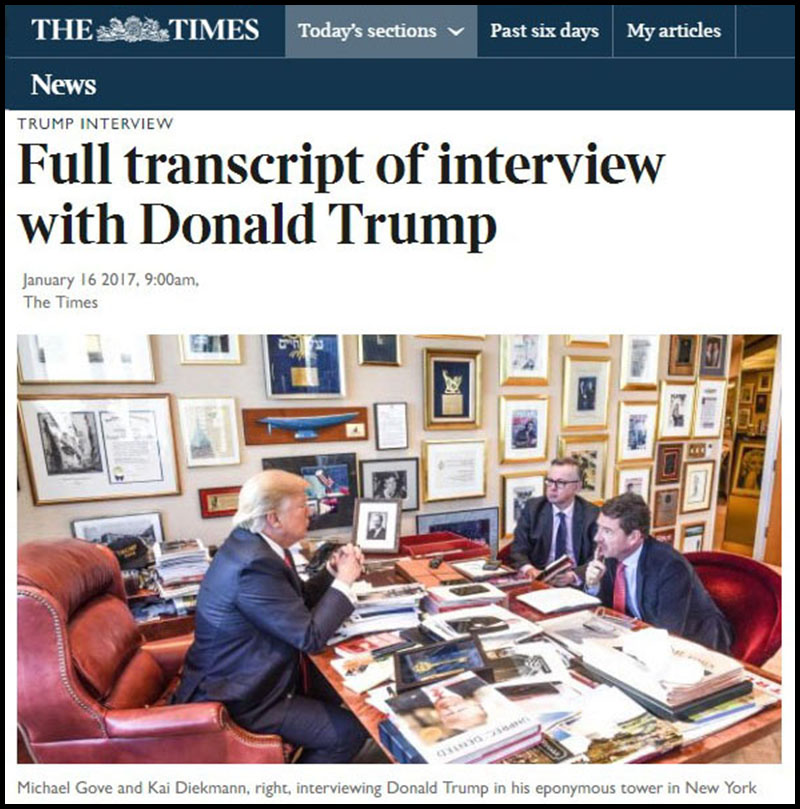 THE TIMES

Today's sections

Past six days

My articles

News

TRUMP INTERVIEW

Full transcript of interview with Donald Trump

January 16 2017, 9:00am, The Times

Michael Gove and Kai Diekmann, right, interviewing Donald Trump in his eponymous tower in New York